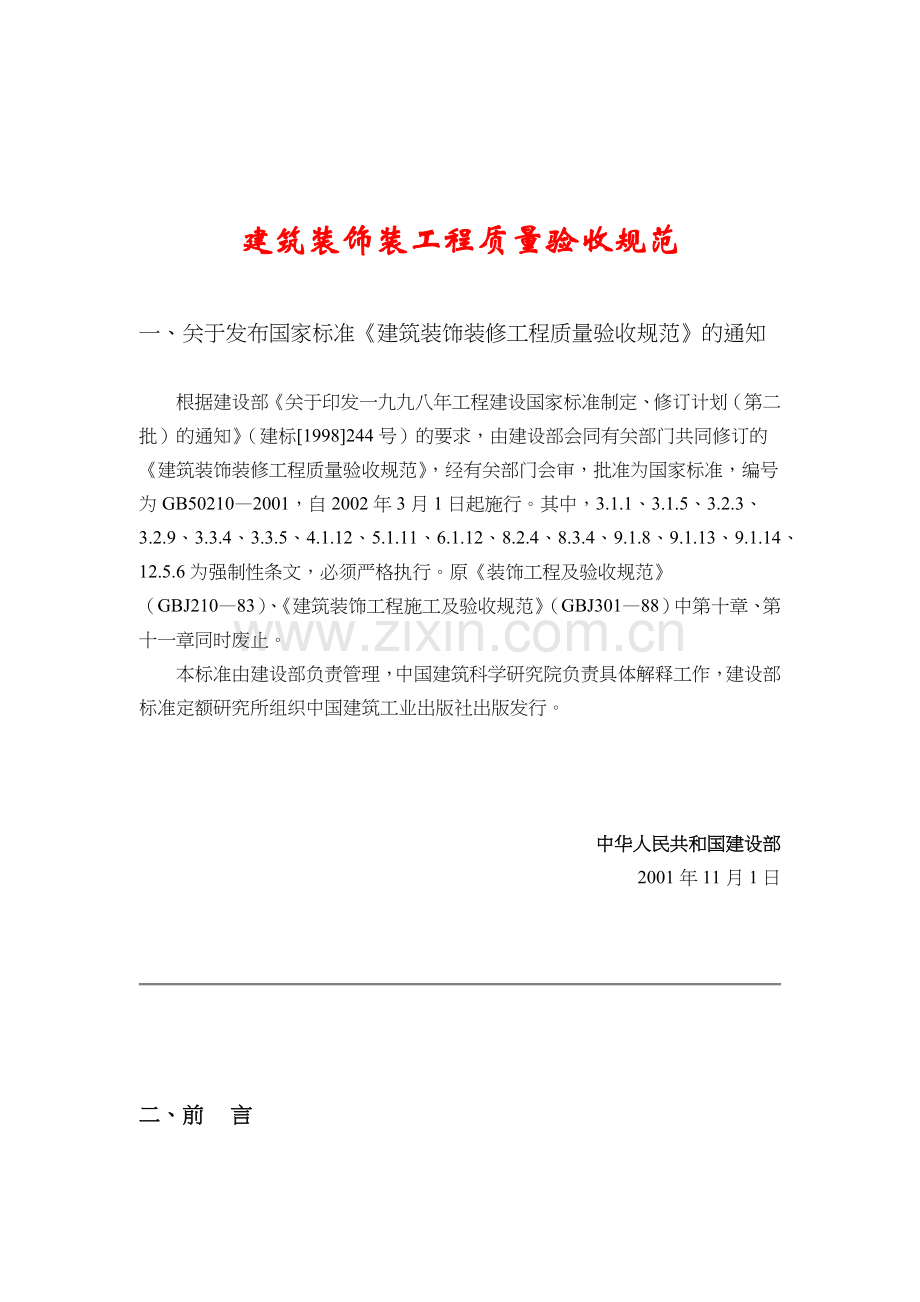 建筑装饰装工程质量验收规范

一、关于发布国家标准《建筑装饰装修工程质量验收规范》的通知

根据建设部《关于印发一九九八年工程建设国家标准制定、修订计划（第二批）的通知》（建标[1998]244号）的要求，由建设部会同有关部门共同修订的《建筑装饰装修工程质量验收规范》，经有关部门会审，批准为国家标准，编号为GB50210—2001，自2002年3月1日起施行。其中，3.1.1、3.1.5、3.2.3、3.2.9、3.3.4、3.3.5、4.1.12、5.1.11、6.1.12、8.2.4、8.3.4、9.1.8、9.1.13、9.1.14、12.5.6为强制性条文，必须严格执行。原《装饰工程及验收规范》（GBJ210—83）、《建筑装饰工程施工及验收规范》（GBJ301—88）中第十章、第十一章同时废止。

本标准由建设部负责管理，中国建筑科学研究院负责具体解释工作，建设部标准定额研究所组织中国建筑工业出版社出版发行。

中华人民共和国建设部
2001年11月1日

二、前 言

www.zixin.com.cn